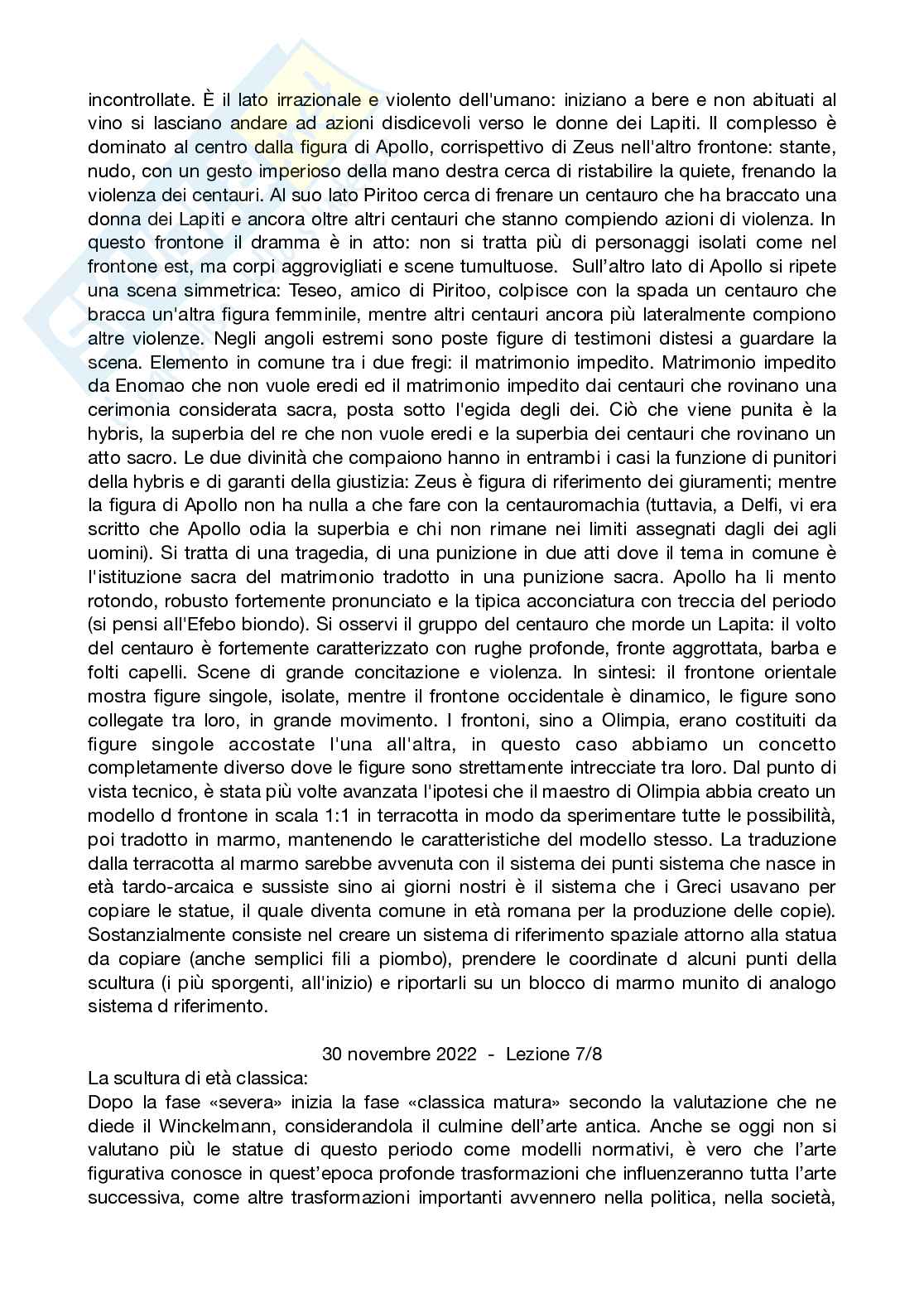 incontrollate. È il lato irrazionale e violento dell'umano: iniziano a bere e non abituati al vino si lasciano andare ad azioni disdicevoli verso le donne dei Lapiti. Il complesso è dominato al centro dalla figura di Apollo, corrispettivo di Zeus nell'altro frontone: stante, nudo, con un gesto imperioso della mano destra cerca di ristabilire la quiete, frenando la violenza dei centauri. Al suo lato Piritoo cerca di frenare un centauro che ha braccato una donna dei Lapiti e ancora oltre altri centauri che stanno compiendo azioni di violenza. In questo frontone il dramma è in atto: non si tratta più di personaggi isolati come nel frontone est, ma corpi aggrovigliati e scene tumultuose. Sull'altro lato di Apollo si ripete una scena simmetrica: Teseo, amico di Piritoo, colpisce con la spada un centauro che bracca un'altra figura femminile, mentre altri centauri ancora più lateralmente compiono altre violenze. Negli angoli estremi sono poste figure di testimoni distesi a guardare la scena. Elemento in comune tra i due fregi: il matrimonio impedito. Matrimonio impedito da Enomao che non vuole eredi ed il matrimonio impedito dai centauri che rovinano una cerimonia considerata sacra, posta sotto l'egida degli dei. Ciò che viene punita è la hybris, la superbia del re che non vuole eredi e la superbia dei centauri che rovinano un atto sacro. Le due divinità che compaiono hanno in entrambi i casi la funzione di punitori della hybris e di garanti della giustizia: Zeus è figura di riferimento dei giuramenti; mentre la figura di Apollo non ha nulla a che fare con la centauromachia (tuttavia, a Delfi, vi era scritto che Apollo odia la superbia e chi non rimane nei limiti assegnati dagli dei agli uomini). Si tratta di una tragedia, di una punizione in due atti dove il tema in comune è l'istituzione sacra del matrimonio tradotto in una punizione sacra. Apollo ha li mento rotondo, robusto fortemente pronunciato e la tipica acconciatura con treccia del periodo (si pensi all'Efebo biondo). Si osservi il gruppo del centauro che morde un Lapita: il volto del centauro è fortemente caratterizzato con rughe profonde, fronte aggrottata, barba e folti capelli. Scene di grande concitazione e violenza. In sintesi: il frontone orientale mostra figure singole, isolate, mentre il frontone occidentale è dinamico, le figure sono collegate tra loro, in grande movimento. I frontoni, sino a Olimpia, erano costituiti da figure singole accostate l'una all'altra, in questo caso abbiamo un concetto completamente diverso dove le figure sono strettamente intrecciate tra loro. Dal punto di vista tecnico, è stata più volte avanzata l'ipotesi che il maestro di Olimpia abbia creato un modello d frontone in scala 1:1 in terracotta in modo da sperimentare tutte le possibilità, poi tradotto in marmo, mantenendo le caratteristiche del modello stesso. La traduzione dalla terracotta al marmo sarebbe avvenuta con il sistema dei punti sistema che nasce in età tardo-arcaica e sussiste sino ai giorni nostri è il sistema che i Greci usavano per copiare le statue, il quale diventa comune in età romana per la produzione delle copie). Sostanzialmente consiste nel creare un sistema di riferimento spaziale attorno alla statua da copiare (anche semplici fili a piombo), prendere le coordinate d alcuni punti della scultura (i più sporgenti, all'inizio) e riportarli su un blocco di marmo munito di analogo sistema d riferimento.

30 novembre 2022 - Lezione 7/8

La scultura di età classica:
Dopo la fase «severa» inizia la fase «classica matura» secondo la valutazione che ne diede il Winckelmann, considerandola il culmine dell'arte antica. Anche se oggi non si valutano più le statue di questo periodo come modelli normativi, è vero che l'arte figurativa conosce in quest'epoca profonde trasformazioni che influenzeranno tutta l'arte successiva, come altre trasformazioni importanti avvennero nella politica, nella società,